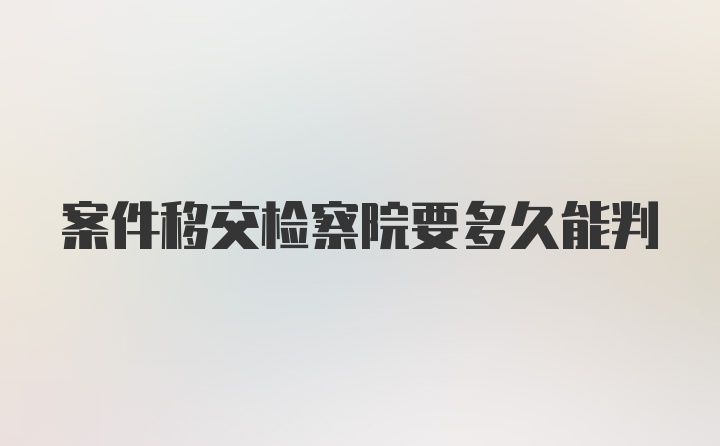 案件移交检察院要多久能判